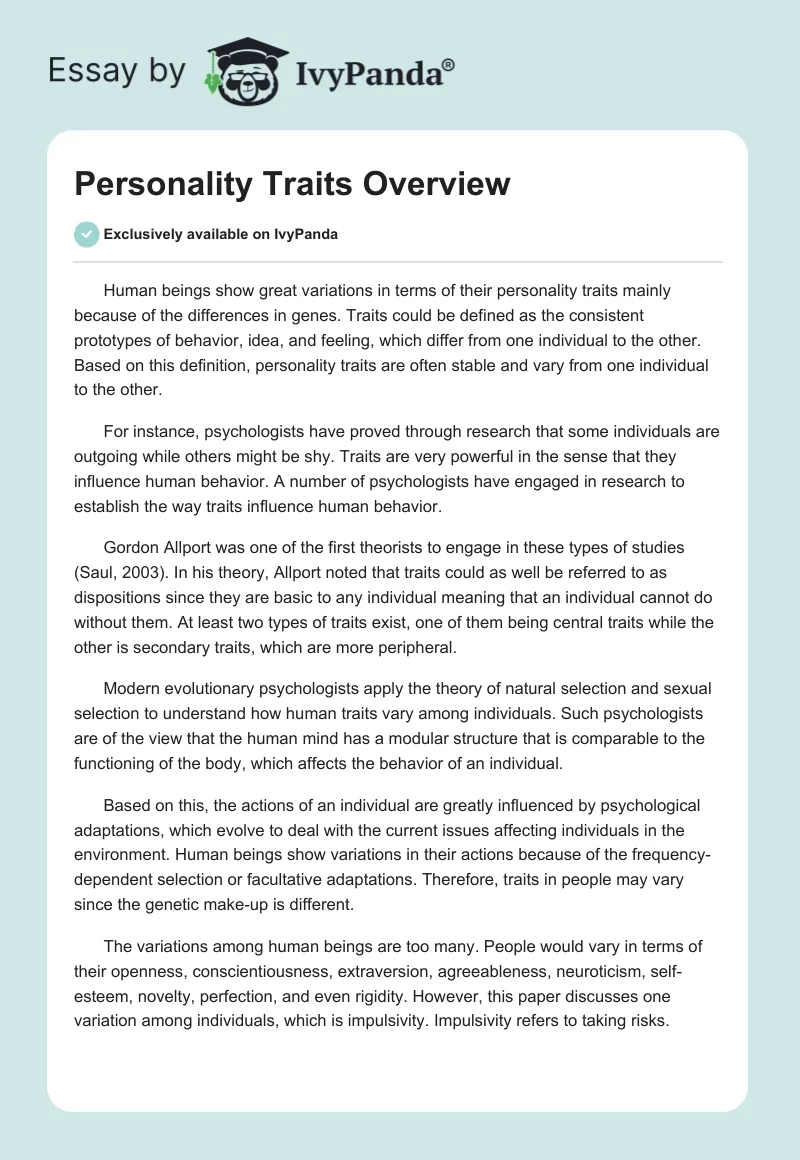 Essay by IvyPanda®

Personality Traits Overview

Exclusively available on IvyPanda

Human beings show great variations in terms of their personality traits mainly because of the differences in genes. Traits could be defined as the consistent prototypes of behavior, idea, and feeling, which differ from one individual to the other. Based on this definition, personality traits are often stable and vary from one individual to the other.

For instance, psychologists have proved through research that some individuals are outgoing while others might be shy. Traits are very powerful in the sense that they influence human behavior. A number of psychologists have engaged in research to establish the way traits influence human behavior.

Gordon Allport was one of the first theorists to engage in these types of studies (Saul, 2003). In his theory, Allport noted that traits could as well be referred to as dispositions since they are basic to any individual meaning that an individual cannot do without them. At least two types of traits exist, one of them being central traits while the other is secondary traits, which are more peripheral.

Modern evolutionary psychologists apply the theory of natural selection and sexual selection to understand how human traits vary among individuals. Such psychologists are of the view that the human mind has a modular structure that is comparable to the functioning of the body, which affects the behavior of an individual.

Based on this, the actions of an individual are greatly influenced by psychological adaptations, which evolve to deal with the current issues affecting individuals in the environment. Human beings show variations in their actions because of the frequency-dependent selection or facultative adaptations. Therefore, traits in people may vary since the genetic make-up is different.

The variations among human beings are too many. People would vary in terms of their openness, conscientiousness, extraversion, agreeableness, neuroticism, self-esteem, novelty, perfection, and even rigidity. However, this paper discusses one variation among individuals, which is impulsivity. Impulsivity refers to taking risks.